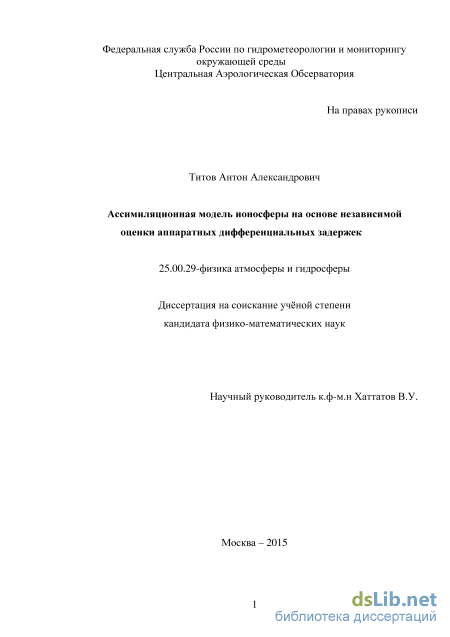 Федеральная служба России по гидрометеорологии и мониторингу окружающей среды
Центральная Аэрологическая Обсерватория

На правах рукописи

Титов Антон Александрович

Ассимиляционная модель ионосферы на основе независимой оценки аппаратных дифференциальных задержек

25.00.29-физика атмосферы и гидросферы

Диссертация на соискание учёной степени кандидата физико-математических наук

Научный руководитель к.ф-м.н Хаттатов В.У.

Москва – 2015

1

dsLib.net
библиотека диссертаций